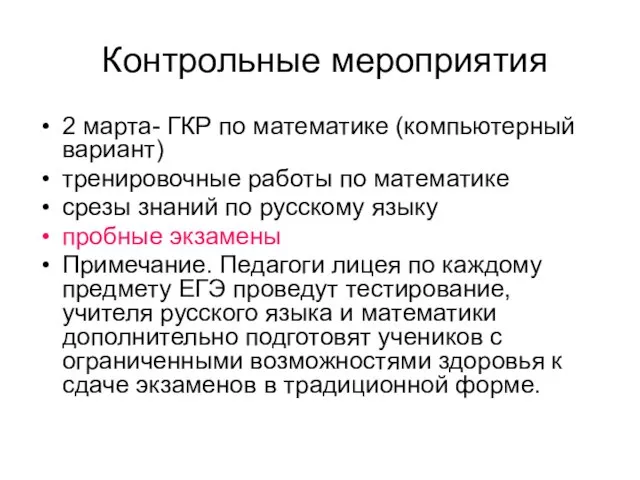 Контрольные мероприятия

• 2 марта- ГКР по математике (компьютерный вариант)
• тренировочные работы по математике
• срезы знаний по русскому языку
• пробные экзамены
• Примечание. Педагоги лицея по каждому предмету ЕГЭ проведут тестирование, учителя русского языка и математики дополнительно подготовят учеников с ограниченными возможностями здоровья к сдаче экзаменов в традиционной форме.